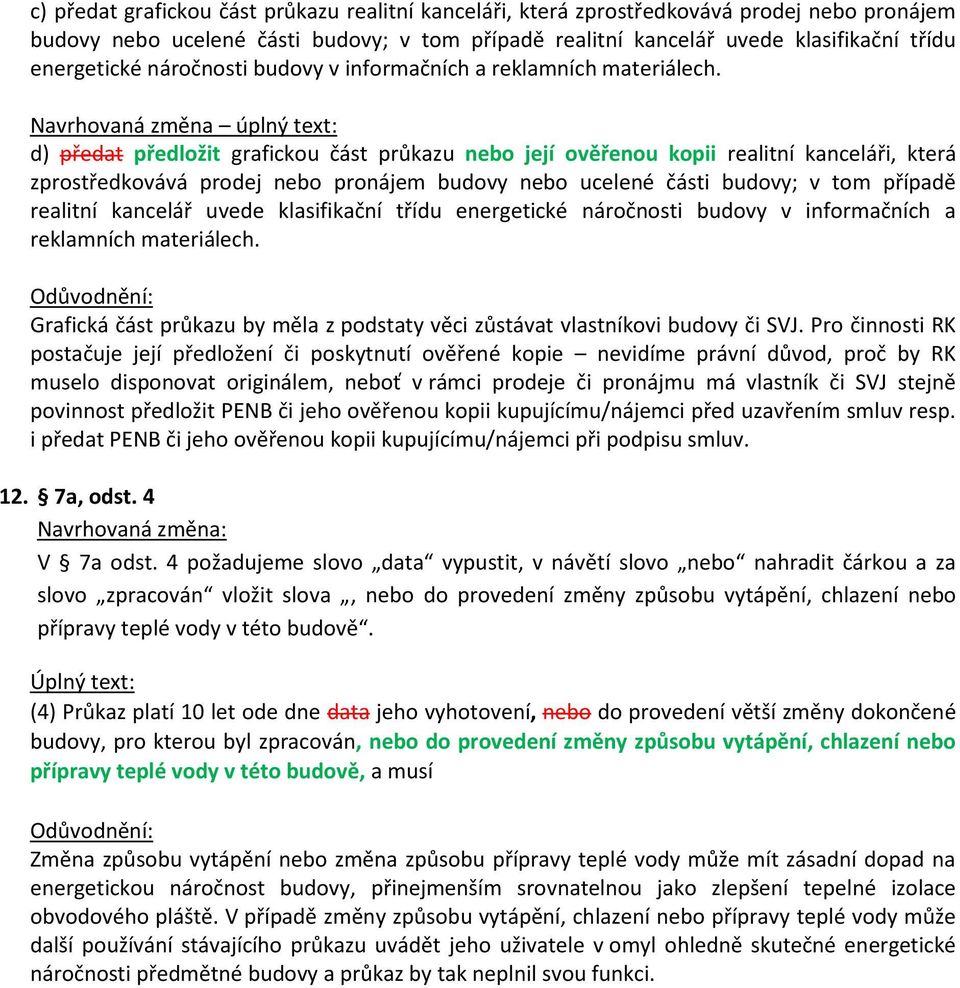 c) předat grafickou část průkazu realitní kanceláři, která zprostředkovává prodej nebo pronájem budovy nebo ucelené části budovy; v tom případě realitní kancelář uvede klasifikační třídu energetické náročnosti budovy v informačních a reklamních materiálech.

Navrhovaná změna – úplný text:
d) předat předložit grafickou část průkazu nebo její ověřenou kopii realitní kanceláři, která zprostředkovává prodej nebo pronájem budovy nebo ucelené části budovy; v tom případě realitní kancelář uvede klasifikační třídu energetické náročnosti budovy v informačních a reklamních materiálech.

Odůvodnění:
Grafická část průkazu by měla z podstaty věci zůstávat vlastníkovi budovy či SVJ. Pro činnosti RK postačuje její předložení či poskytnutí ověřené kopie – nevidíme právní důvod, proč by RK muselo disponovat originálem, neboť v rámci prodeje či pronájmu má vlastník či SVJ stejně povinnost předložit PENB či jeho ověřenou kopii kupujícímu/nájemci před uzavřením smluv resp. i předat PENB či jeho ověřenou kopii kupujícímu/nájemci při podpisu smluv.

12. § 7a, odst. 4
Navrhovaná změna:
V § 7a odst. 4 požadujeme slovo „data“ vypustit, v návětí slovo „nebo“ nahradit čárkou a za slovo „zpracován“ vložit slova „, nebo do provedení změny způsobu vytápění, chlazení nebo přípravy teplé vody v této budově“.

Úplný text:
(4) Průkaz platí 10 let ode dne data jeho vyhotovení, nebo do provedení větší změny dokončené budovy, pro kterou byl zpracován, nebo do provedení změny způsobu vytápění, chlazení nebo přípravy teplé vody v této budově, a musí

Odůvodnění:
Změna způsobu vytápění nebo změna způsobu přípravy teplé vody může mít zásadní dopad na energetickou náročnost budovy, přinejmenším srovnatelnou jako zlepšení tepelné izolace obvodového pláště. V případě změny způsobu vytápění, chlazení nebo přípravy teplé vody může další používání stávajícího průkazu uvádět jeho uživatele v omyl ohledně skutečné energetické náročnosti předmětné budovy a průkaz by tak neplnil svou funkci.